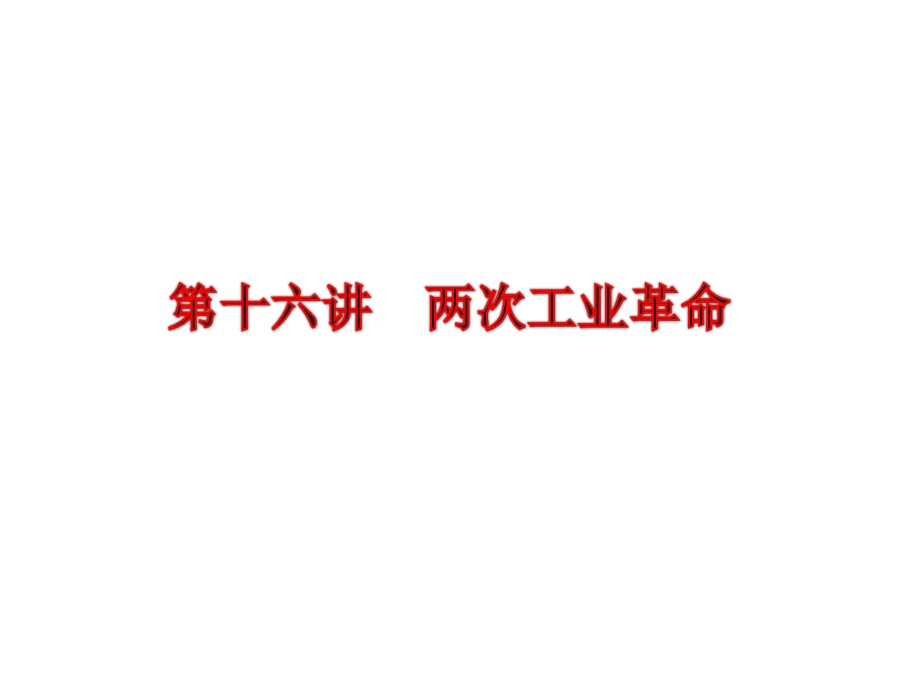 第十六讲　两次工业革命